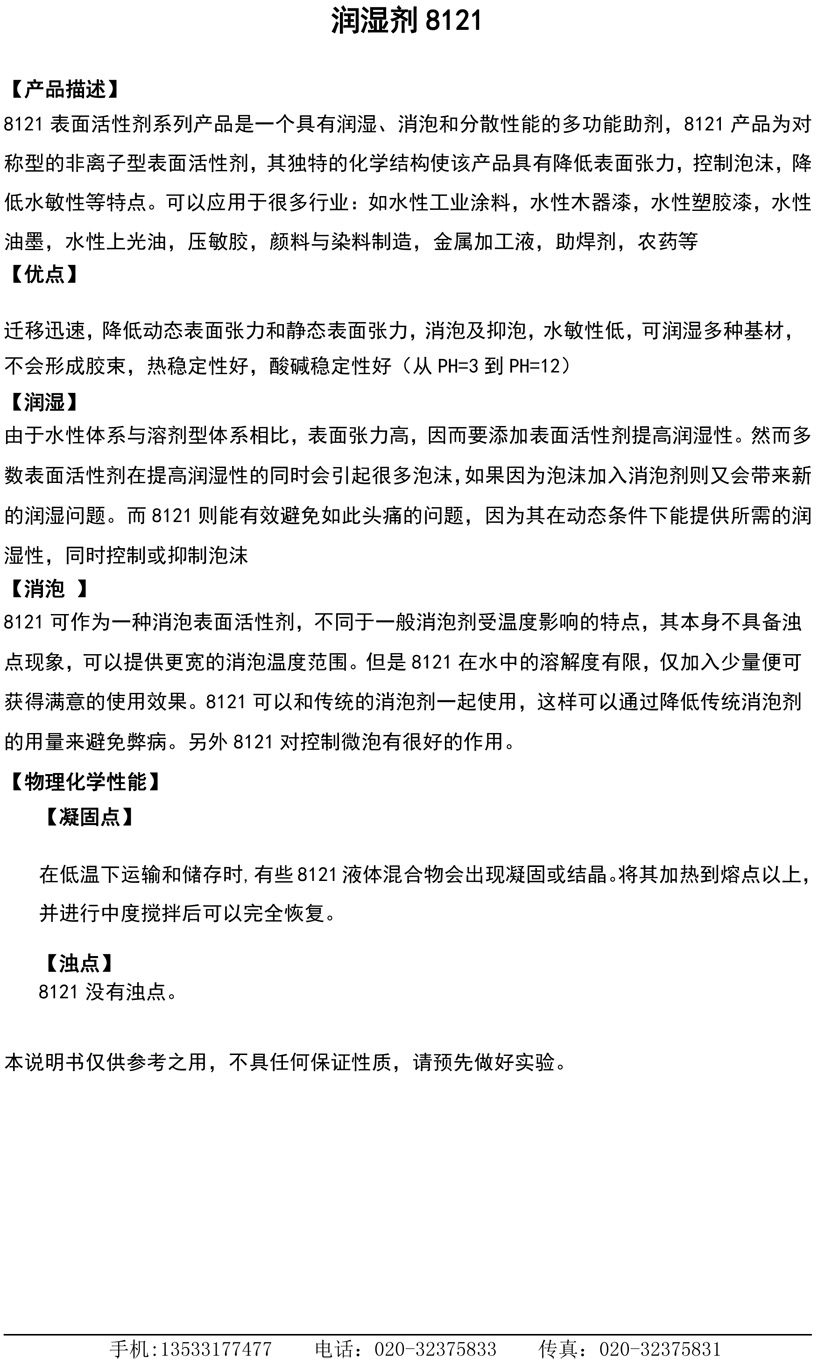 润湿剂 8121

【产品描述】
8121 表面活性剂系列产品是一个具有润湿、消泡和分散性能的多功能助剂，8121 产品为对称型的非离子型表面活性剂，其独特的化学结构使该产品具有降低表面张力，控制泡沫，降低水敏性等特点。可以应用于很多行业：如水性工业涂料，水性木器漆，水性塑胶漆，水性油墨，水性上光油，压敏胶，颜料与染料制造，金属加工液，助焊剂，农药等
【优点】

迁移迅速，降低动态表面张力和静态表面张力，消泡及抑泡，水敏性低，可润湿多种基材，不会形成胶束，热稳定性好，酸碱稳定性好（从 PH=3 到 PH=12）
【润湿】
由于水性体系与溶剂型体系相比，表面张力高，因而要添加表面活性剂提高润湿性。然而多数表面活性剂在提高润湿性的同时会引起很多泡沫，如果因为泡沫加入消泡剂则又会带来新的润湿问题。而 8121 则能有效避免如此头痛的问题，因为其在动态条件下能提供所需的润湿性，同时控制或抑制泡沫
【消泡 】
8121 可作为一种消泡表面活性剂，不同于一般消泡剂受温度影响的特点，其本身不具备浊点现象，可以提供更宽的消泡温度范围。但是 8121 在水中的溶解度有限，仅加入少量便可获得满意的使用效果。8121 可以和传统的消泡剂一起使用，这样可以通过降低传统消泡剂的用量来避免弊病。另外 8121 对控制微泡有很好的作用。
【物理化学性能】
【凝固点】

在低温下运输和储存时，有些 8121 液体混合物会出现凝固或结晶。将其加热到熔点以上，并进行中度搅拌后可以完全恢复。

【浊点】
8121 没有浊点。

本说明书仅供参考之用，不具任何保证性质，请预先做好实验。

手机：13533177477 电话：020-32375833 传真：020-32375831